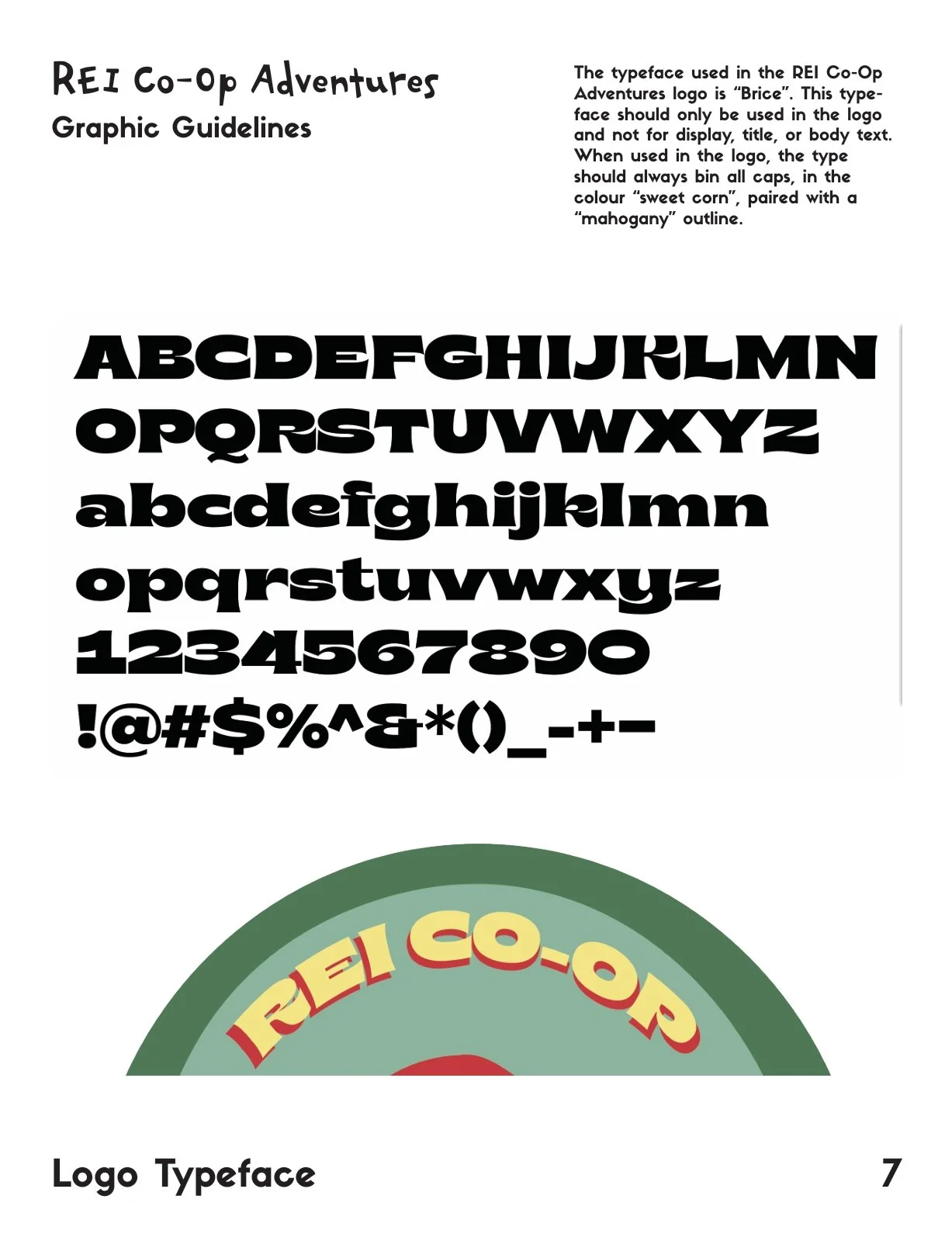 REI Co-Op Adventures
Graphic Guidelines

The typeface used in the REI Co-Op Adventures logo is "Brice". This typeface should only be used in the logo and not for display, title, or body text. When used in the logo, the type should always bin all caps, in the colour "sweet corn", paired with a "mahogany" outline.

ABCDEFGHIJKLMN
OPQRSTUVWXYZ
abcdefghijklmn
opqrstuvwxyz
1234567890
!@#$%^&*()_-+-

REI CO-OP

Logo Typeface

7